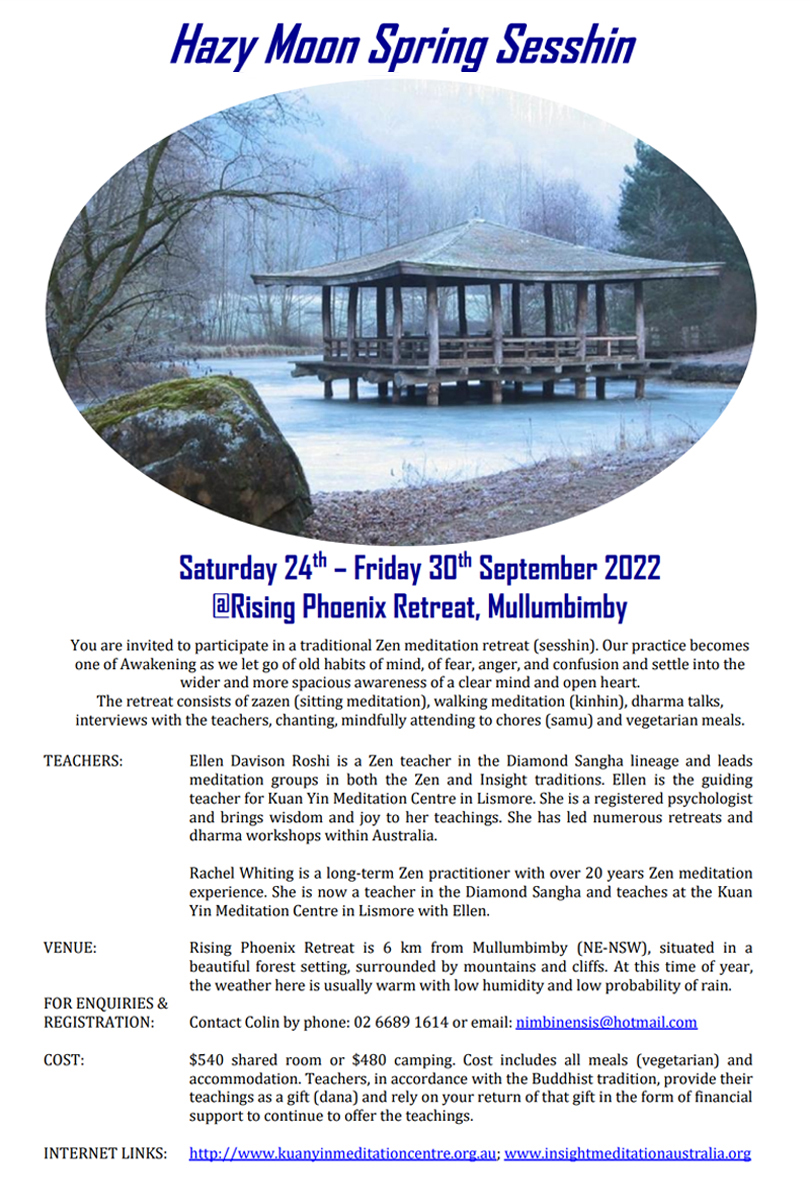 Hazy Moon Spring Sesshin

Saturday 24$^{th}$ – Friday 30$^{th}$ September 2022
@Rising Phoenix Retreat, Mullumbimby

You are invited to participate in a traditional Zen meditation retreat (sesshin). Our practice becomes one of Awakening as we let go of old habits of mind, of fear, anger, and confusion and settle into the wider and more spacious awareness of a clear mind and open heart.
The retreat consists of zazen (sitting meditation), walking meditation (kinhin), dharma talks, interviews with the teachers, chanting, mindfully attending to chores (samu) and vegetarian meals.

TEACHERS: Ellen Davison Roshi is a Zen teacher in the Diamond Sangha lineage and leads meditation groups in both the Zen and Insight traditions. Ellen is the guiding teacher for Kuan Yin Meditation Centre in Lismore. She is a registered psychologist and brings wisdom and joy to her teachings. She has led numerous retreats and dharma workshops within Australia.

Rachel Whiting is a long-term Zen practitioner with over 20 years Zen meditation experience. She is now a teacher in the Diamond Sangha and teaches at the Kuan Yin Meditation Centre in Lismore with Ellen.

VENUE: Rising Phoenix Retreat is 6 km from Mullumbimby (NE-NSW), situated in a beautiful forest setting, surrounded by mountains and cliffs. At this time of year, the weather here is usually warm with low humidity and low probability of rain.

FOR ENQUIRIES & REGISTRATION: Contact Colin by phone: 02 6689 1614 or email: nimbinensis@hotmail.com

COST: $540 shared room or $480 camping. Cost includes all meals (vegetarian) and accommodation. Teachers, in accordance with the Buddhist tradition, provide their teachings as a gift (dana) and rely on your return of that gift in the form of financial support to continue to offer the teachings.

INTERNET LINKS: http://www.kuanyinmeditationcentre.org.au; www.insightmeditationaustralia.org